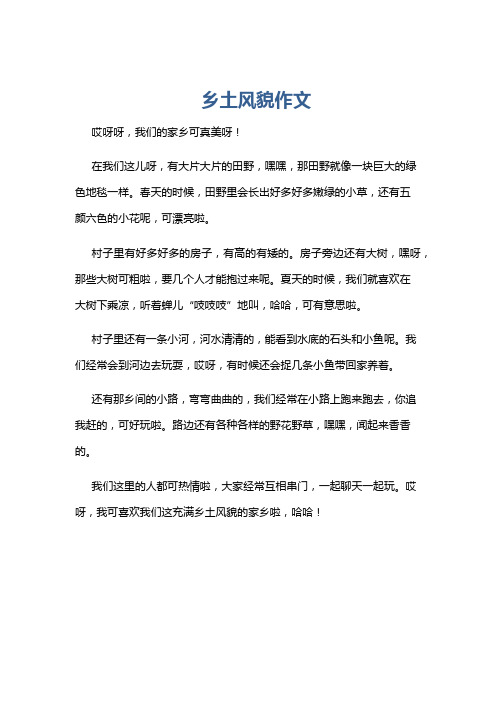 乡土风貌作文

哎呀呀，我们的家乡可真美呀！

在我们这儿呀，有大片大片的田野，嘿嘿，那田野就像一块巨大的绿色地毯一样。春天的时候，田野里会长出好多好多嫩绿的小草，还有五颜六色的小花呢，可漂亮啦。

村子里有好多好多的房子，有高的有矮的。房子旁边还有大树，嘿呀，那些大树可粗啦，要几个人才能抱过来呢。夏天的时候，我们就喜欢在大树下乘凉，听着蝉儿“吱吱吱”地叫，哈哈，可有意思啦。

村子里还有一条小河，河水清清的，能看到水底的石头和小鱼呢。我们经常会到河边去玩耍，哎呀，有时候还会捉几条小鱼带回家养着。

还有那乡间的小路，弯弯曲曲的，我们经常在小路上跑来跑去，你追我赶的，可好玩啦。路边还有各种各样的野花野草，嘿嘿，闻起来香香的。

我们这里的人都可热情啦，大家经常互相串门，一起聊天一起玩。哎呀，我可喜欢我们这充满乡土风貌的家乡啦，哈哈！